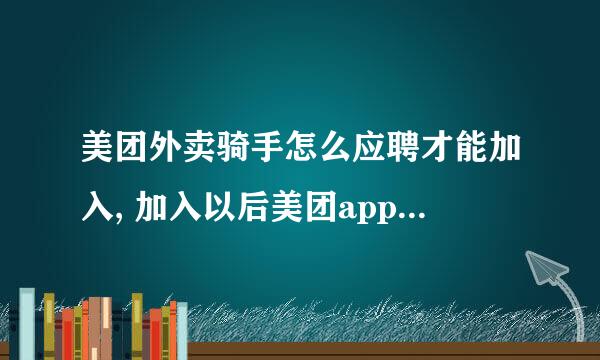 美团外卖骑手怎么应聘才能加入, 加入以后美团app...